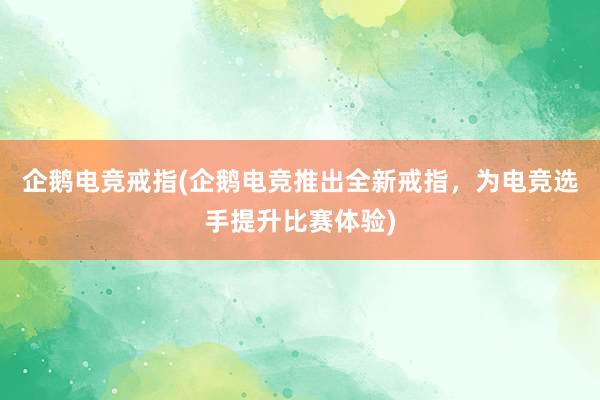 企鹅电竞戒指(企鹅电竞推出全新戒指，为电竞选手提升比赛体验)